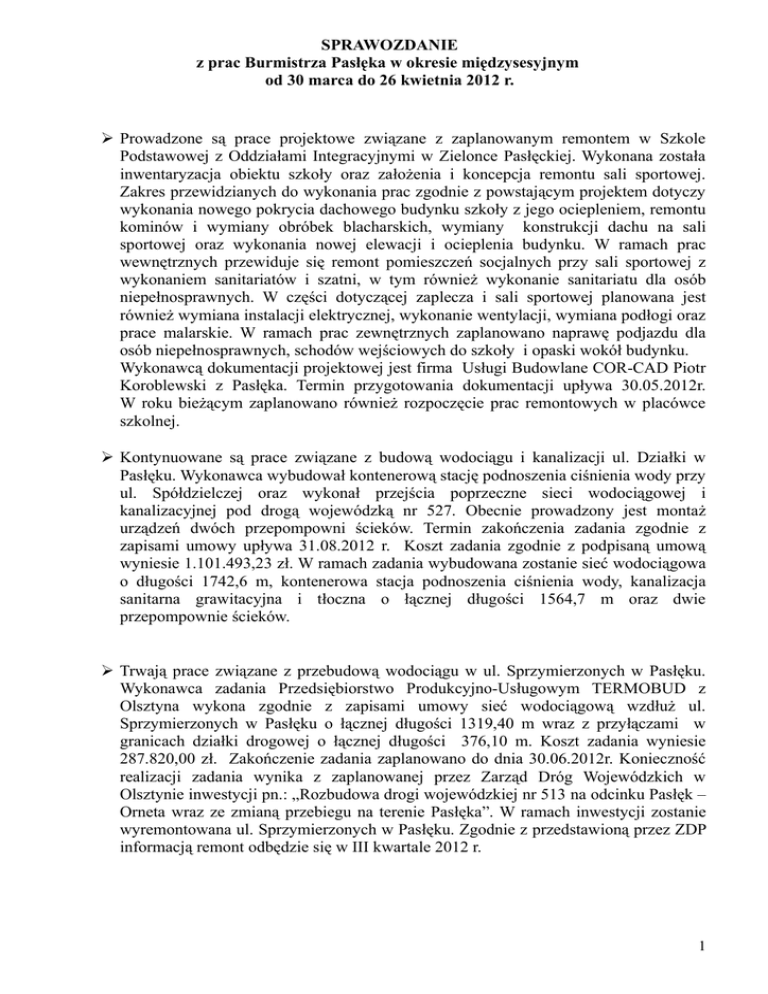 SPRAWOZDANIE
z prac Burmistrza Pasłęka w okresie międzysesyjnym
od 30 marca do 26 kwietnia 2012 r.

➢ Prowadzone są prace projektowe związane z zaplanowanym remontem w Szkole Podstawowej z Oddziałami Integracyjnymi w Zielonce Pasłęckiej. Wykonana została inwentaryzacja obiektu szkoły oraz założenia i koncepcja remontu sali sportowej. Zakres przewidzianych do wykonania prac zgodnie z powstającym projektem dotyczy wykonania nowego pokrycia dachowego budynku szkoły z jego ociepleniem, remontu kominów i wymiany obróbek blacharskich, wymiany konstrukcji dachu na sali sportowej oraz wykonania nowej elewacji i ocieplenia budynku. W ramach prac wewnętrznych przewiduje się remont pomieszczeń socjalnych przy sali sportowej z wykonaniem sanitariatów i szatni, w tym również wykonanie sanitariatu dla osób niepełnosprawnych. W części dotyczącej zaplecza i sali sportowej planowana jest również wymiana instalacji elektrycznej, wykonanie wentylacji, wymiana podłogi oraz prace malarskie. W ramach prac zewnętrznych zaplanowano naprawę podjazdu dla osób niepełnosprawnych, schodów wejściowych do szkoły i opaski wokół budynku. Wykonawcą dokumentacji projektowej jest firma Usługi Budowlane COR-CAD Piotr Koroblewski z Pasłęka. Termin przygotowania dokumentacji upływa 30.05.2012r. W roku bieżącym zaplanowano również rozpoczęcie prac remontowych w placówce szkolnej.

➢ Kontynuowane są prace związane z budową wodociągu i kanalizacji ul. Działki w Pasłęku. Wykonawca wybudował kontenerową stację podnoszenia ciśnienia wody przy ul. Spółdzielczej oraz wykonał przejścia poprzeczne sieci wodociągowej i kanalizacyjnej pod drogą wojewódzką nr 527. Obecnie prowadzony jest montaż urządzeń dwóch przepompowni ścieków. Termin zakończenia zadania zgodnie z zapisami umowy upływa 31.08.2012 r. Koszt zadania zgodnie z podpisaną umową wyniesie 1.101.493,23 zł. W ramach zadania wybudowana zostanie sieć wodociągowa o długości 1742,6 m, kontenerowa stacja podnoszenia ciśnienia wody, kanalizacja sanitarna grawitacyjna i tłoczna o łącznej długości 1564,7 m oraz dwie przepompownie ścieków.

➢ Trwają prace związane z przebudową wodociągu w ul. Sprzymierzonych w Pasłęku. Wykonawca zadania Przedsiębiorstwo Produkcyjno-Usługowym TERMOBUD z Olsztyna wykona zgodnie z zapisami umowy sieć wodociągową wzdłuż ul. Sprzymierzonych w Pasłęku o łącznej długości 1319,40 m wraz z przyłączami w granicach działki drogowej o łącznej długości 376,10 m. Koszt zadania wyniesie 287.820,00 zł. Zakończenie zadania zaplanowano do dnia 30.06.2012r. Konieczność realizacji zadania wynika z zaplanowanej przez Zarząd Dróg Wojewódzkich w Olsztynie inwestycji pn.: „Rozbudowa drogi wojewódzkiej nr 513 na odcinku Pasłęk – Orneta wraz ze zmianą przebiegu na terenie Pasłęka”. W ramach inwestycji zostanie wyremontowana ul. Sprzymierzonych w Pasłęku. Zgodnie z przedstawioną przez ZDP informacją remont odbędzie się w III kwartale 2012 r.

1